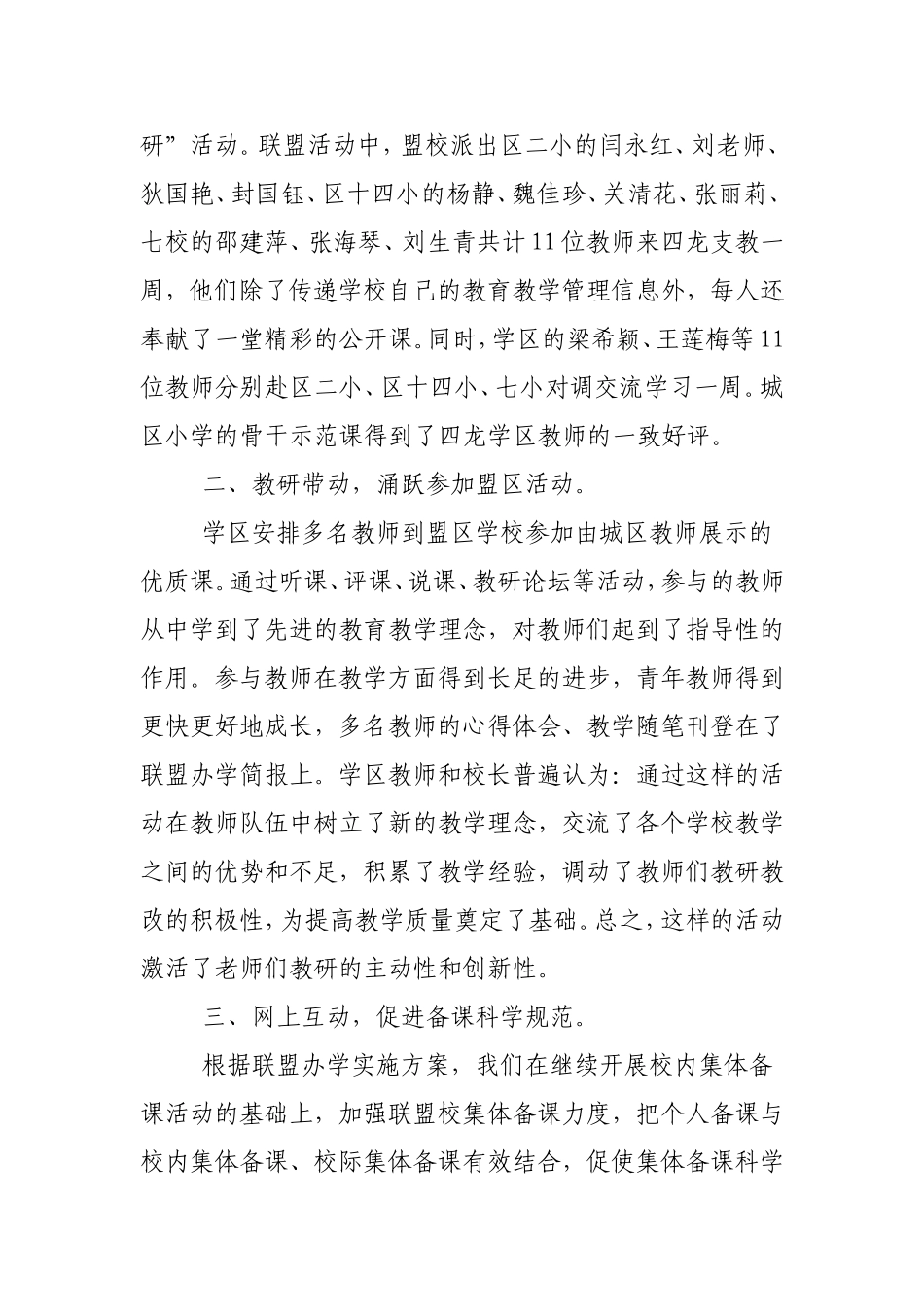 研”活动。联盟活动中，盟校派出区二小的闫永红、刘老师、狄国艳、封国钰、区十四小的杨静、魏佳珍、关清花、张丽莉、七校的邵建萍、张海琴、刘生青共计11位教师来四龙支教一周，他们除了传递学校自己的教育教学管理信息外，每人还奉献了一堂精彩的公开课。同时，学区的梁希颖、王莲梅等11位教师分别赴区二小、区十四小、七小对调交流学习一周。城区小学的骨干示范课得到了四龙学区教师的一致好评。

二、教研带动，涌跃参加盟区活动。

学区安排多名教师到盟区学校参加由城区教师展示的优质课。通过听课、评课、说课、教研论坛等活动，参与的教师从中学到了先进的教育教学理念，对教师们起到了指导性的作用。参与教师在教学方面得到长足的进步，青年教师得到更快更好地成长，多名教师的心得体会、教学随笔刊登在了联盟办学简报上。学区教师和校长普遍认为：通过这样的活动在教师队伍中树立了新的教学理念，交流了各个学校教学之间的优势和不足，积累了教学经验，调动了教师们教研教改的积极性，为提高教学质量奠定了基础。总之，这样的活动激活了老师们教研的主动性和创新性。

三、网上互动，促进备课科学规范。

根据联盟办学实施方案，我们在继续开展校内集体备课活动的基础上，加强联盟校集体备课力度，把个人备课与校内集体备课、校际集体备课有效结合，促使集体备课科学